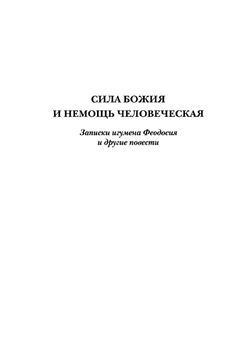 СИЛА БОЖИЯ
И НЕМОЩЬ ЧЕЛОВЕЧЕСКАЯ

Записки игумена Феодосия
и другие повести